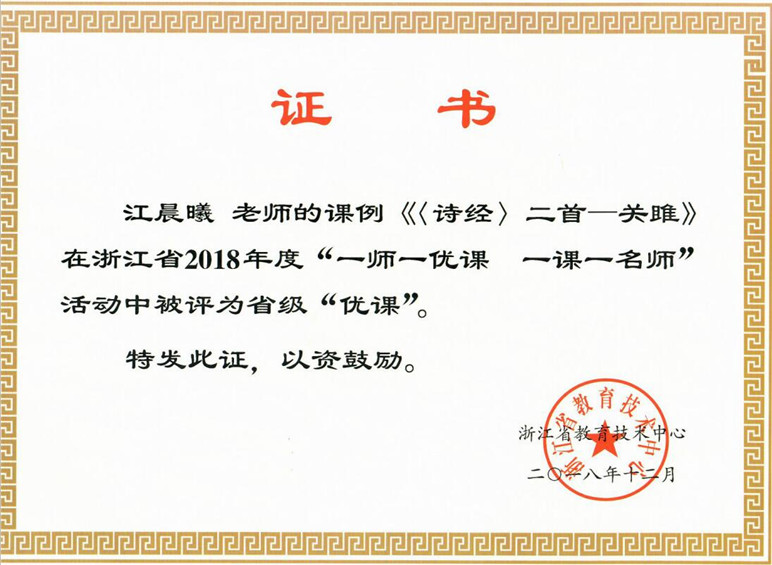 证 书

江晨曦 老师的课例《〈诗经〉二首—关雎》在浙江省2018年度“一师一优课 一课一名师”活动中被评为省级“优课”。

特发此证，以资鼓励。

浙江省教育技术中心
二〇一八年十二月

浙江省教育技术中心